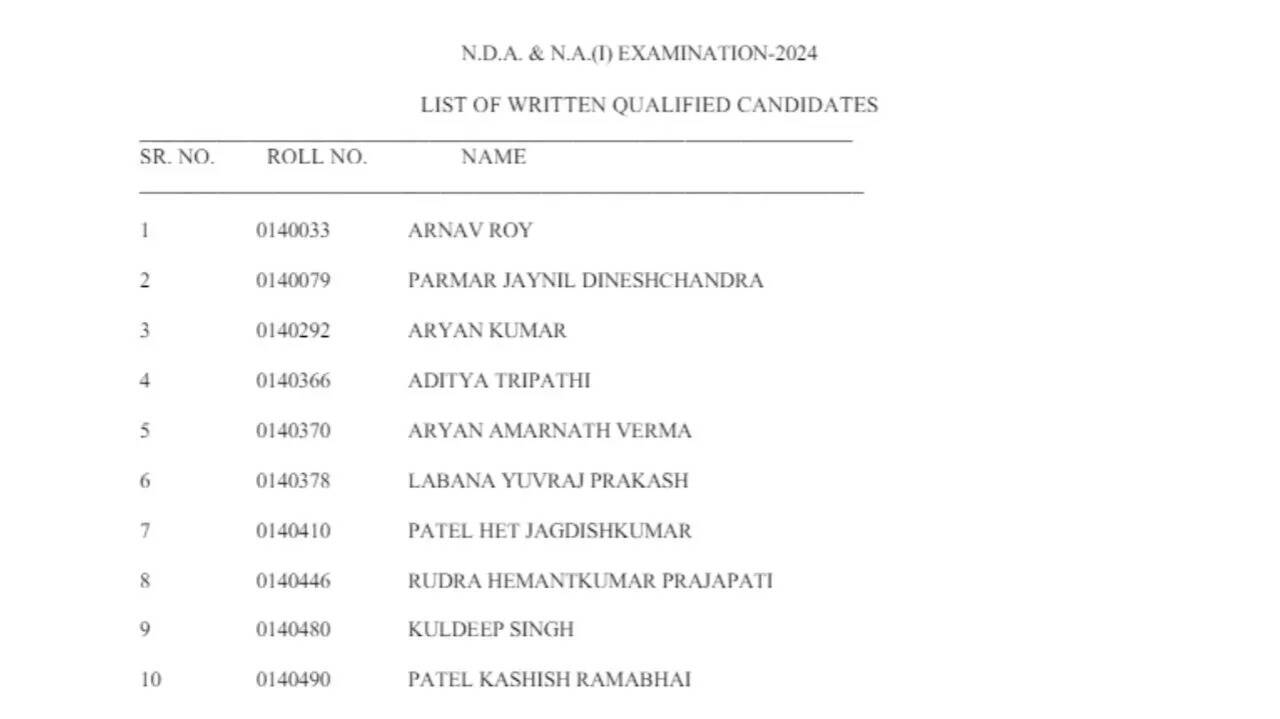 N.D.A. & N.A.(I) EXAMINATION-2024

LIST OF WRITTEN QUALIFIED CANDIDATES

| SR. NO. | ROLL NO. | NAME |
|---|---|---|
| 1 | 0140033 | ARNAV ROY |
| 2 | 0140079 | PARMAR JAYNIL DINESHCHANDRA |
| 3 | 0140292 | ARYAN KUMAR |
| 4 | 0140366 | ADITYA TRIPATHI |
| 5 | 0140370 | ARYAN AMARNATH VERMA |
| 6 | 0140378 | LABANA YUVRAJ PRAKASH |
| 7 | 0140410 | PATEL HET JAGDISHKUMAR |
| 8 | 0140446 | RUDRA HEMANTKUMAR PRAJAPATI |
| 9 | 0140480 | KULDEEP SINGH |
| 10 | 0140490 | PATEL KASHISH RAMABHAI |